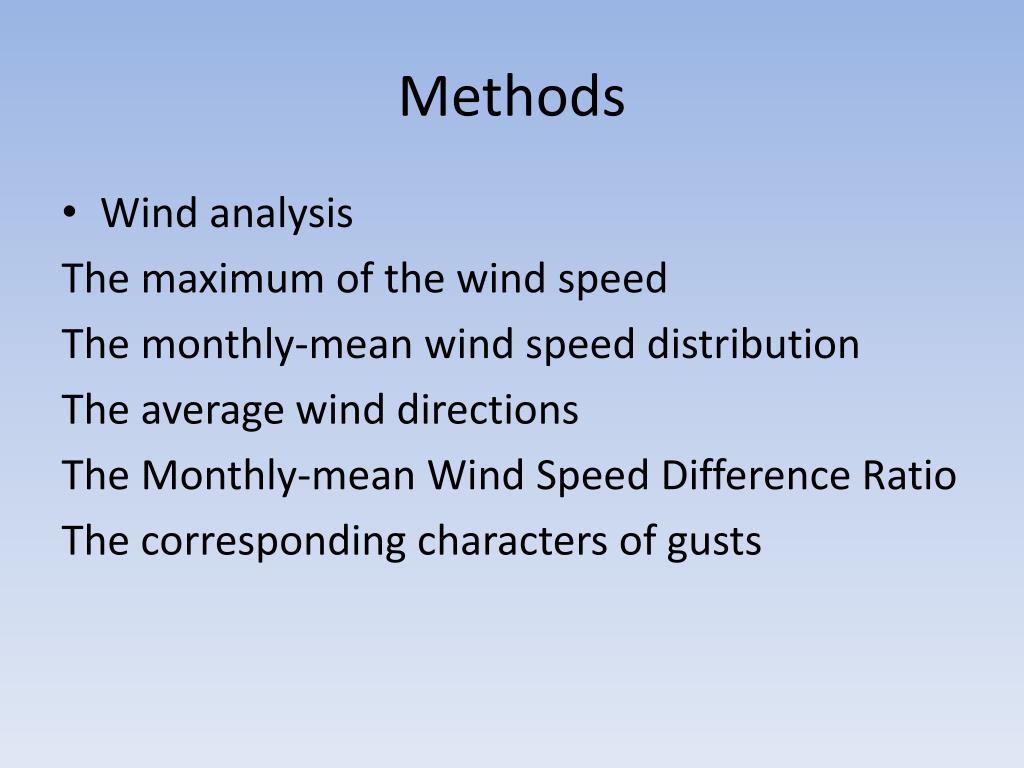 Methods

• Wind analysis
The maximum of the wind speed
The monthly-mean wind speed distribution
The average wind directions
The Monthly-mean Wind Speed Difference Ratio
The corresponding characters of gusts